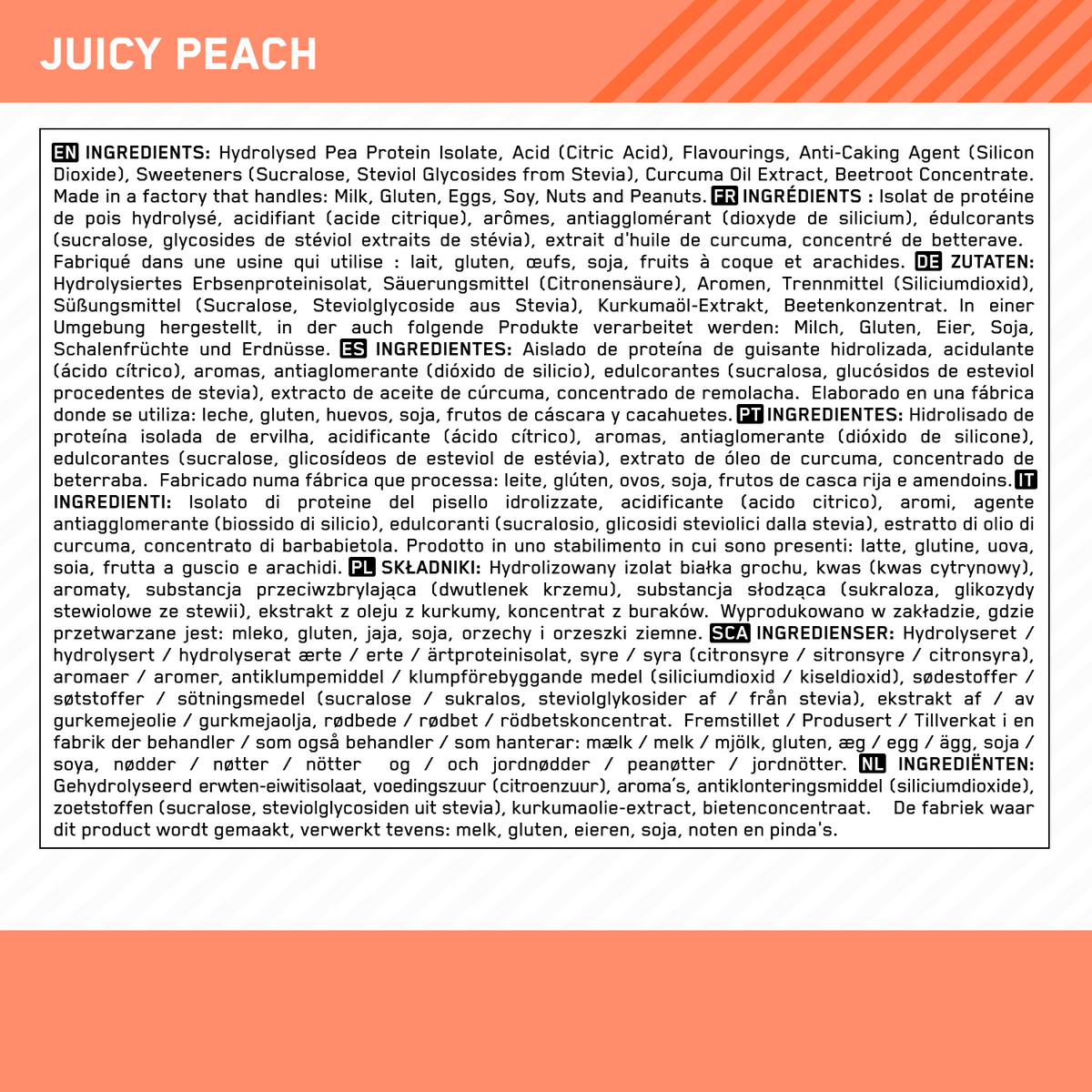 JUICY PEACH

EN INGREDIENTS: Hydrolysed Pea Protein Isolate, Acid (Citric Acid), Flavourings, Anti-Caking Agent (Silicon Dioxide), Sweeteners (Sucralose, Steviol Glycosides from Stevia), Curcuma Oil Extract, Beetroot Concentrate. Made in a factory that handles: Milk, Gluten, Eggs, Soy, Nuts and Peanuts. FR INGRÉDIENTS : Isolat de protéine de pois hydrolysé, acidifiant (acide citrique), arômes, antiagglomérant (dioxyde de silicium), édulcorants (sucralose, glycosides de stéviol extraits de stévia), extrait d'huile de curcuma, concentré de betterave. Fabriqué dans une usine qui utilise : lait, gluten, œufs, soja, fruits à coque et arachides. DE ZUTATEN: Hydrolysiertes Erbsenproteinisolat, Säuerungsmittel (Citronensäure), Aromen, Trennmittel (Siliciumdioxid), Süßungsmittel (Sucralose, Steviolglycoside aus Stevia), Kurkumaöl-Extrakt, Beetenkonzentrat. In einer Umgebung hergestellt, in der auch folgende Produkte verarbeitet werden: Milch, Gluten, Eier, Soja, Schalenfrüchte und Erdnüsse. ES INGREDIENTES: Aislado de proteína de guisante hidrolizada, acidulante (ácido cítrico), aromas, antiaglomerante (dióxido de silicio), edulcorantes (sucralosa, glucósidos de esteviol procedentes de stevia), extracto de aceite de cúrcuma, concentrado de remolacha. Elaborado en una fábrica donde se utiliza: leche, gluten, huevos, soja, frutos de cáscara y cacahuetes. PT INGREDIENTES: Hidrolisado de proteína isolada de ervilha, acidificante (ácido cítrico), aromas, antiaglomerante (dióxido de silicone), edulcorantes (sucralose, glicosídeos de esteviol de estévia), extrato de óleo de curcuma, concentrado de beterraba. Fabricado numa fábrica que processa: leite, glúten, ovos, soja, frutos de casca rija e amendoins. IT INGREDIENTI: Isolato di proteine del pisello idrolizzate, acidificante (acido citrico), aromi, agente antiagglomerante (biossido di silicio), edulcoranti (sucralosio, glicosidi steviolici dalla stevia), estratto di olio di curcuma, concentrato di barbabietola. Prodotto in uno stabilimento in cui sono presenti: latte, glutine, uova, soia, frutta a guscio e arachidi. PL SKŁADNIKI: Hydrolizowany izolat białka grochu, kwas (kwas cytrynowy), aromaty, substancja przeciwzbrylająca (dwutlenek krzemu), substancja słodząca (sukraloza, glikozydy stewiolowe ze stewii), ekstrakt z oleju z kurkumy, koncentrat z buraków. Wyprodukowano w zakładzie, gdzie przetwarzane jest: mleko, gluten, jaja, soja, orzechy i orzeszki ziemne. SCA INGREDIENSER: Hydrolyseret / hydrolysert / hydrolyserat ærte / erte / ärtproteinisolat, syre / syra (citronsyre / sitronsyre / citronsyra), aromaer / aromer, antiklumpemiddel / klumpförebyggande medel (siliciumdioxid / kiseldioxid), sødestoffer / søtstoffer / sötningsmedel (sucralose / sukralos, steviolglykosider af / från stevia), ekstrakt af / av gurkemejeolie / gurkmejaolja, rødbede / rødbet / rödbetskoncentrat. Fremstillet / Produsert / Tillverkat i en fabrik der behandler / som også behandler / som hanterar: mælk / melk / mjölk, gluten, æg / egg / ägg, soja / soya, nødder / nøtter / nötter og / och jordnødder / peanøtter / jordnötter. NL INGREDIËNTEN: Gehydrolyseerd erwten-eiwitisolaat, voedingszuur (citroenzuur), aroma's, antiklonteringsmiddel (siliciumdioxide), zoetstoffen (sucralose, steviolglycosiden uit stevia), kurkumaolie-extract, bietenconcentraat. De fabriek waar dit product wordt gemaakt, verwerkt tevens: melk, gluten, eieren, soja, noten en pinda's.